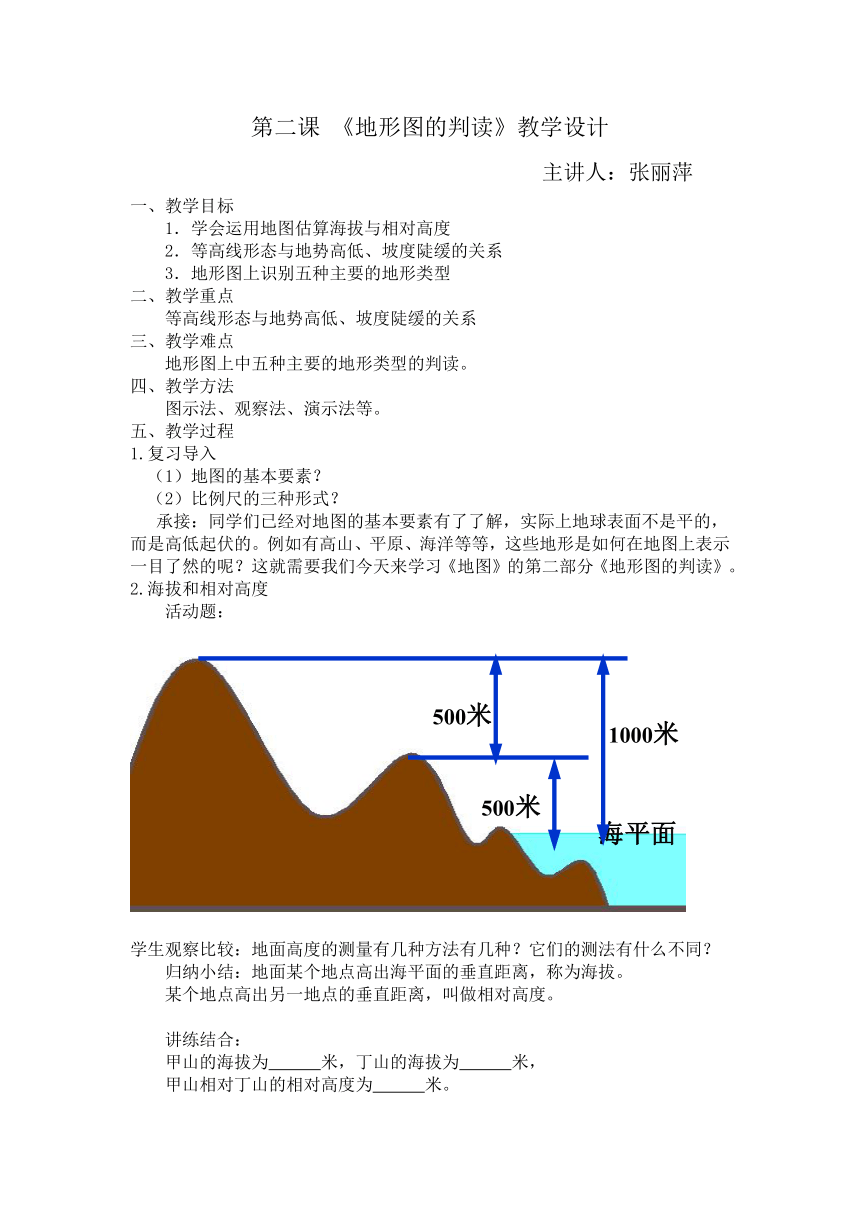 第二课 《地形图的判读》教学设计

主讲人：张丽萍

一、教学目标

1．学会运用地图估算海拔与相对高度

2．等高线形态与地势高低、坡度陡缓的关系

3．地形图上识别五种主要的地形类型

二、教学重点

等高线形态与地势高低、坡度陡缓的关系

三、教学难点

地形图上中五种主要的地形类型的判读。

四、教学方法

图示法、观察法、演示法等。

五、教学过程

1.复习导入

（1）地图的基本要素？

（2）比例尺的三种形式？

承接：同学们已经对地图的基本要素有了了解，实际上地球表面不是平的，而是高低起伏的。例如有高山、平原、海洋等等，这些地形是如何在地图上表示一目了然的呢？这就需要我们今天来学习《地图》的第二部分《地形图的判读》。

2.海拔和相对高度

活动题：

500米

1000米

500米

海平面

学生观察比较：地面高度的测量有几种方法有几种？它们的测法有什么不同？

归纳小结：地面某个地点高出海平面的垂直距离，称为海拔。

某个地点高出另一地点的垂直距离，叫做相对高度。

讲练结合：

甲山的海拔为______米，丁山的海拔为______米，

甲山相对丁山的相对高度为______米。